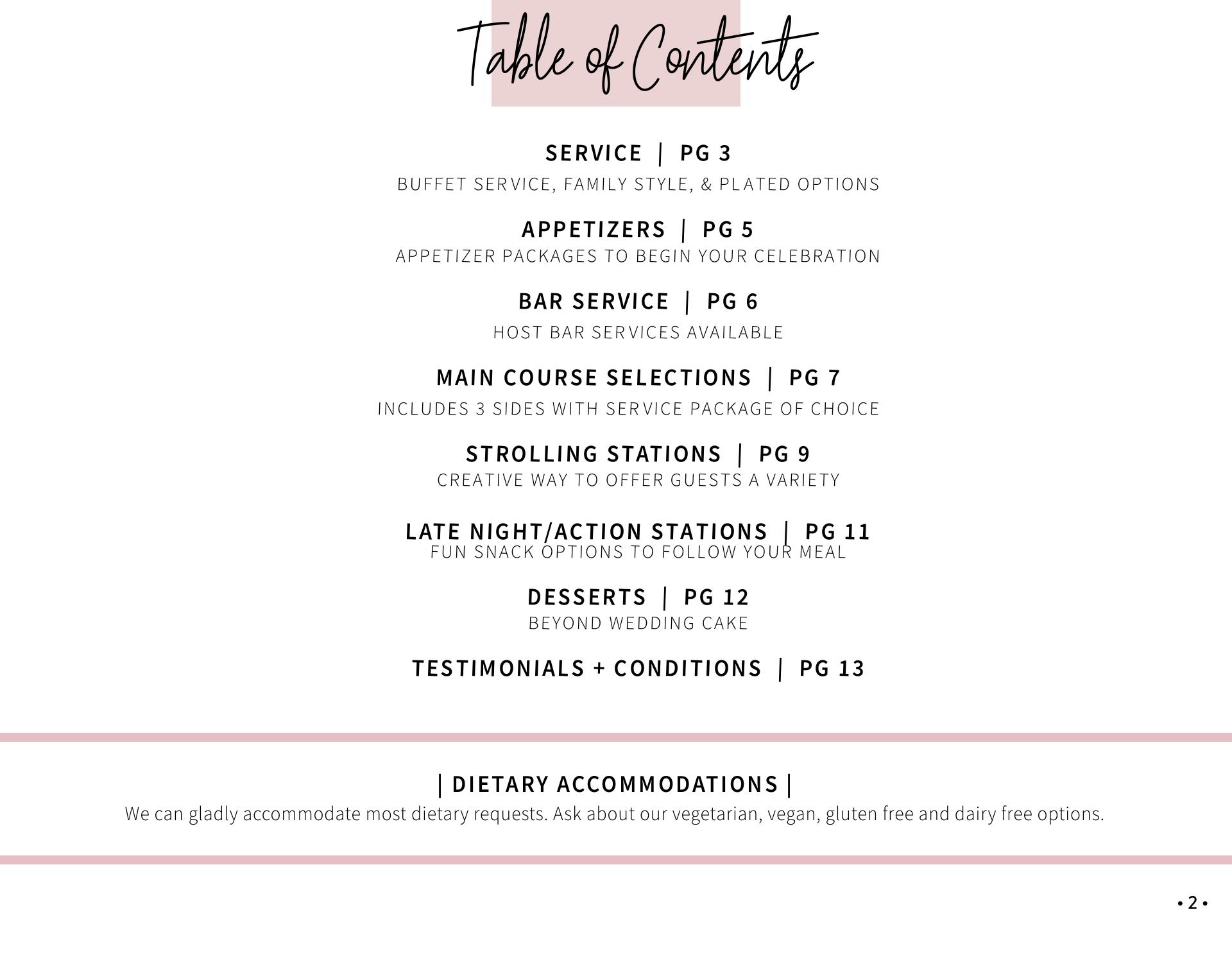 Table of Contents

SERVICE | PG 3
BUFFET SERVICE, FAMILY STYLE, & PLATED OPTIONS

APPETIZERS | PG 5
APPETIZER PACKAGES TO BEGIN YOUR CELEBRATION

BAR SERVICE | PG 6
HOST BAR SERVICES AVAILABLE

MAIN COURSE SELECTIONS | PG 7
INCLUDES 3 SIDES WITH SERVICE PACKAGE OF CHOICE

STROLLING STATIONS | PG 9
CREATIVE WAY TO OFFER GUESTS A VARIETY

LATE NIGHT/ACTION STATIONS | PG 11
FUN SNACK OPTIONS TO FOLLOW YOUR MEAL

DESSERTS | PG 12
BEYOND WEDDING CAKE

TESTIMONIALS + CONDITIONS | PG 13

| DIETARY ACCOMMODATIONS |
We can gladly accommodate most dietary requests. Ask about our vegetarian, vegan, gluten free and dairy free options.

• 2 •